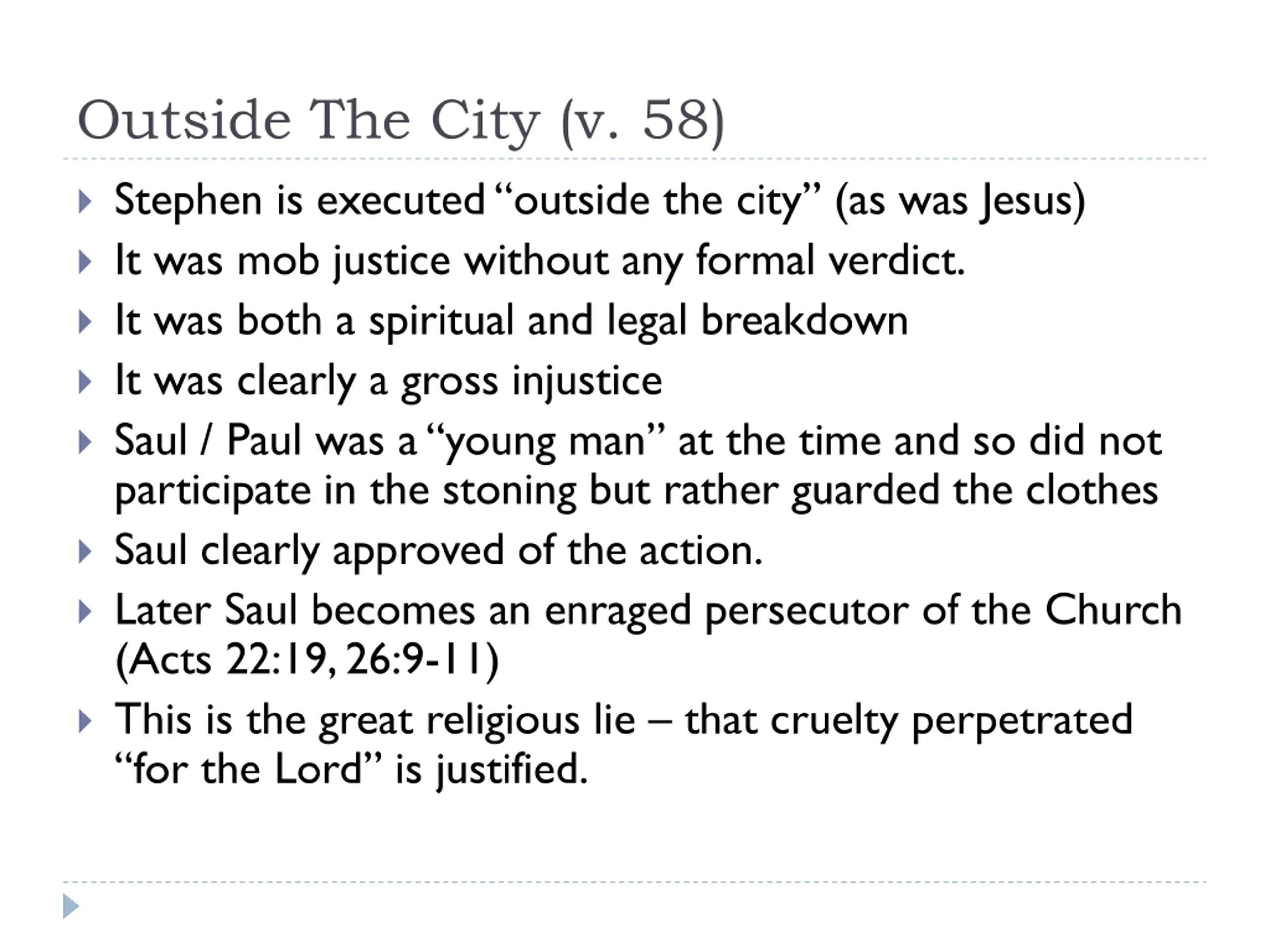 Outside The City (v. 58)

▸ Stephen is executed "outside the city" (as was Jesus)
▸ It was mob justice without any formal verdict.
▸ It was both a spiritual and legal breakdown
▸ It was clearly a gross injustice
▸ Saul / Paul was a "young man" at the time and so did not participate in the stoning but rather guarded the clothes
▸ Saul clearly approved of the action.
▸ Later Saul becomes an enraged persecutor of the Church (Acts 22:19, 26:9-11)
▸ This is the great religious lie – that cruelty perpetrated "for the Lord" is justified.